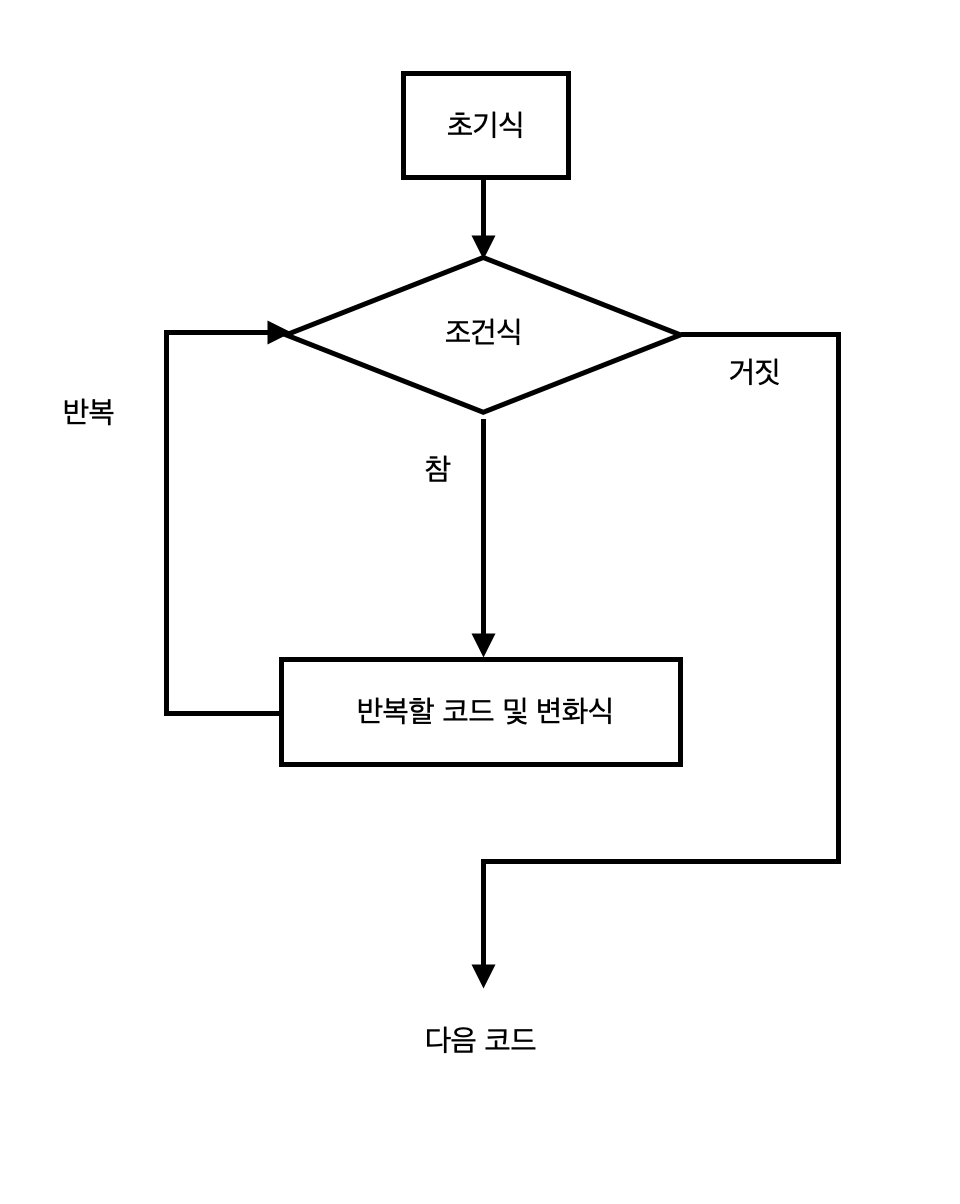 초기식

조건식

거짓

반복

참

반복할 코드 및 변화식

다음 코드